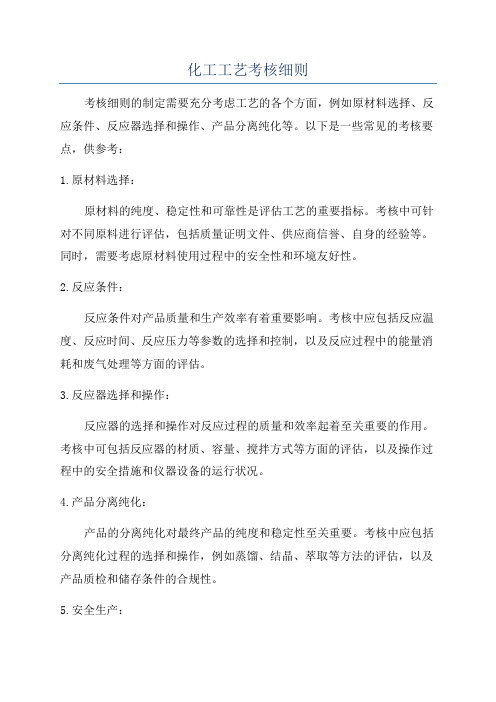 化工工艺考核细则

考核细则的制定需要充分考虑工艺的各个方面，例如原材料选择、反应条件、反应器选择和操作、产品分离纯化等。以下是一些常见的考核要点，供参考：

1.原材料选择：

原材料的纯度、稳定性和可靠性是评估工艺的重要指标。考核中可针对不同原料进行评估，包括质量证明文件、供应商信誉、自身的经验等。同时，需要考虑原材料使用过程中的安全性和环境友好性。

2.反应条件：

反应条件对产品质量和生产效率有着重要影响。考核中应包括反应温度、反应时间、反应压力等参数的选择和控制，以及反应过程中的能量消耗和废气处理等方面的评估。

3.反应器选择和操作：

反应器的选择和操作对反应过程的质量和效率起着至关重要的作用。考核中可包括反应器的材质、容量、搅拌方式等方面的评估，以及操作过程中的安全措施和仪器设备的运行状况。

4.产品分离纯化：

产品的分离纯化对最终产品的纯度和稳定性至关重要。考核中应包括分离纯化过程的选择和操作，例如蒸馏、结晶、萃取等方法的评估，以及产品质检和储存条件的合规性。

5.安全生产：